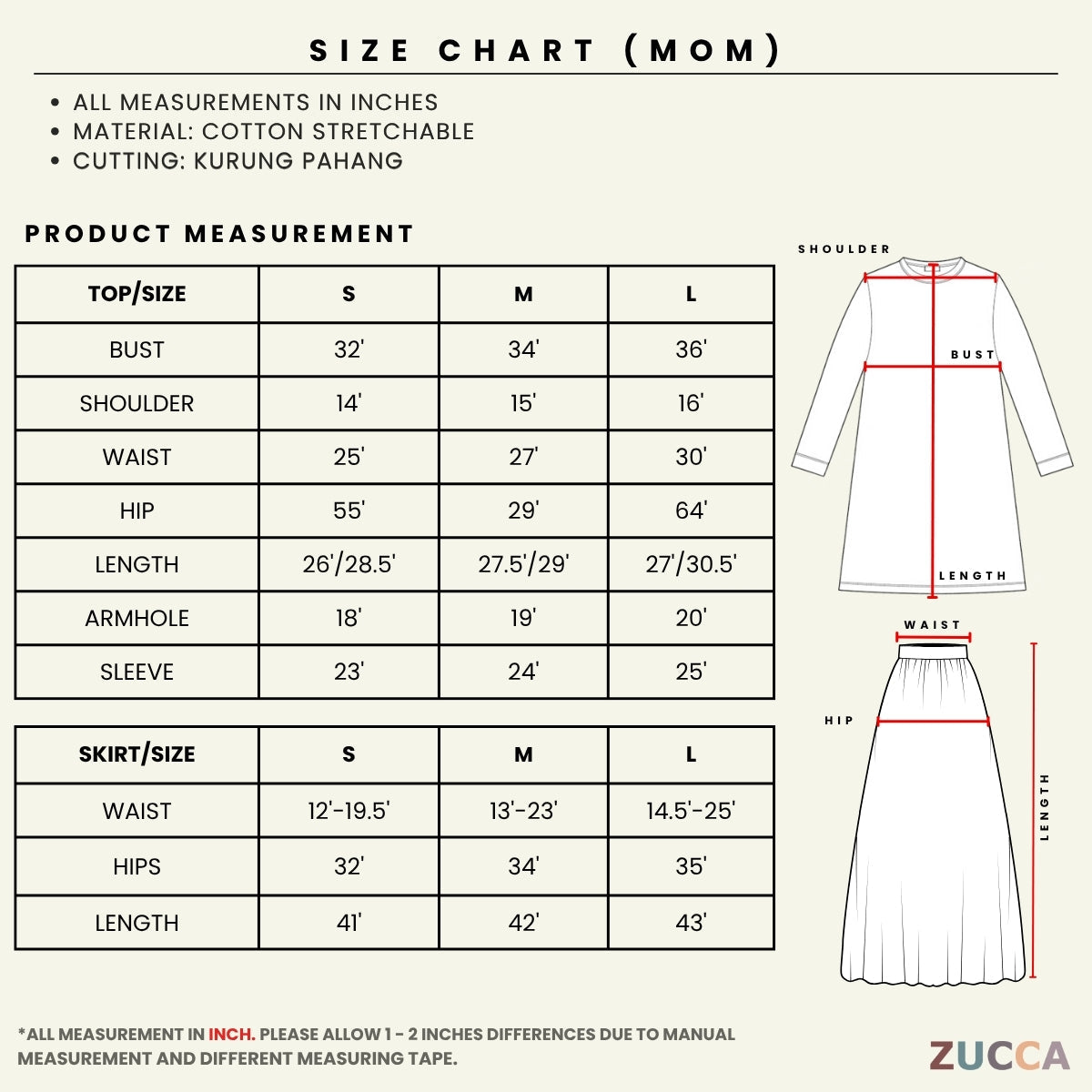 SIZE CHART (MOM)

• ALL MEASUREMENTS IN INCHES
• MATERIAL: COTTON STRETCHABLE
• CUTTING: KURUNG PAHANG

PRODUCT MEASUREMENT

| TOP/SIZE | S | M | L |
|---|---|---|---|
| BUST | 32' | 34' | 36' |
| SHOULDER | 14' | 15' | 16' |
| WAIST | 25' | 27' | 30' |
| HIP | 55' | 29' | 64' |
| LENGTH | 26'/28.5' | 27.5'/29' | 27'/30.5' |
| ARMHOLE | 18' | 19' | 20' |
| SLEEVE | 23' | 24' | 25' |

| SKIRT/SIZE | S | M | L |
|---|---|---|---|
| WAIST | 12'-19.5' | 13'-23' | 14.5'-25' |
| HIPS | 32' | 34' | 35' |
| LENGTH | 41' | 42' | 43' |

SHOULDER
BUST
LENGTH
WAIST
HIP
LENGTH

*ALL MEASUREMENT IN INCH. PLEASE ALLOW 1 - 2 INCHES DIFFERENCES DUE TO MANUAL MEASUREMENT AND DIFFERENT MEASURING TAPE.

ZUCCA